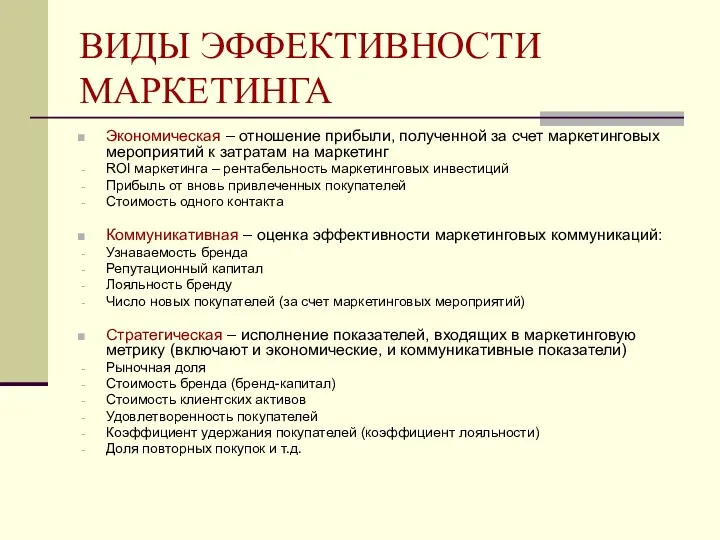 ВИДЫ ЭФФЕКТИВНОСТИ МАРКЕТИНГА

Экономическая – отношение прибыли, полученной за счет маркетинговых мероприятий к затратам на маркетинг
- ROI маркетинга – рентабельность маркетинговых инвестиций
- Прибыль от вновь привлеченных покупателей
- Стоимость одного контакта

Коммуникативная – оценка эффективности маркетинговых коммуникаций:
- Узнаваемость бренда
- Репутационный капитал
- Лояльность бренду
- Число новых покупателей (за счет маркетинговых мероприятий)

Стратегическая – исполнение показателей, входящих в маркетинговую метрику (включают и экономические, и коммуникативные показатели)
- Рыночная доля
- Стоимость бренда (бренд-капитал)
- Стоимость клиентских активов
- Удовлетворенность покупателей
- Коэффициент удержания покупателей (коэффициент лояльности)
- Доля повторных покупок и т.д.